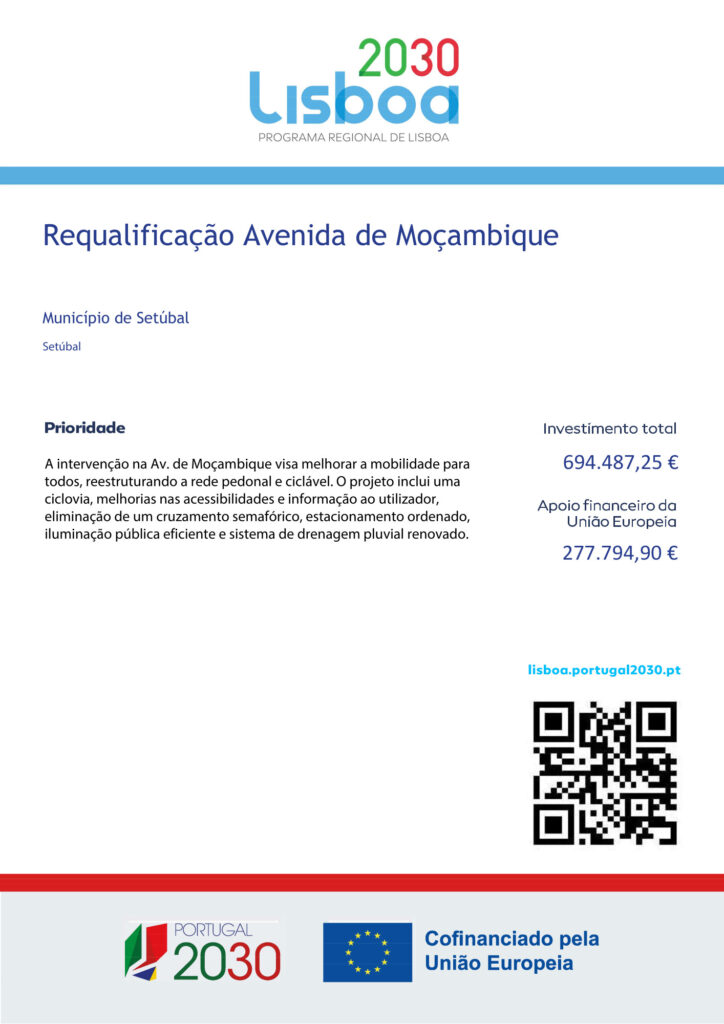 2030
Lisboa
PROGRAMA REGIONAL DE LISBOA

Requalificação Avenida de Moçambique

Município de Setúbal

Setúbal

Prioridade

A intervenção na Av. de Moçambique visa melhorar a mobilidade para todos, reestruturando a rede pedonal e ciclável. O projeto inclui uma ciclovia, melhorias nas acessibilidades e informação ao utilizador, eliminação de um cruzamento semafórico, estacionamento ordenado, iluminação pública eficiente e sistema de drenagem pluvial renovado.

Investimento total

694.487,25 €

Apoio financeiro da União Europeia

277.794,90 €

lisboa.portugal2030.pt

PORTUGAL 2030

Cofinanciado pela União Europeia